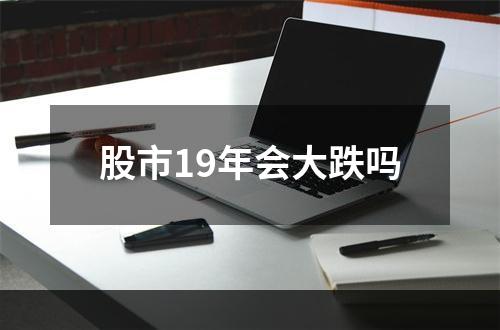 股市19年会大跌吗